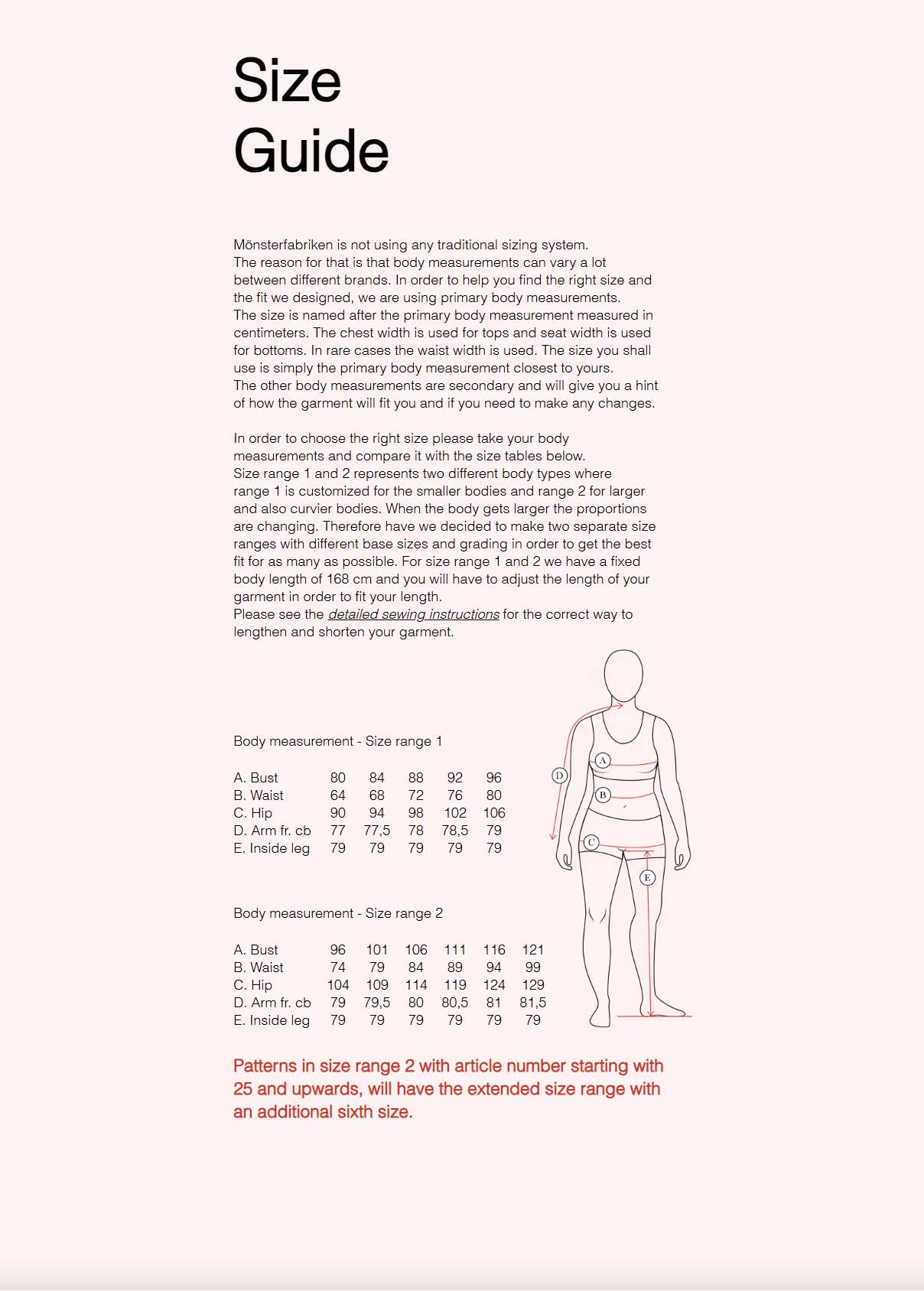 Size Guide

Mönsterfabriken is not using any traditional sizing system.
The reason for that is that body measurements can vary a lot between different brands. In order to help you find the right size and the fit we designed, we are using primary body measurements.
The size is named after the primary body measurement measured in centimeters. The chest width is used for tops and seat width is used for bottoms. In rare cases the waist width is used. The size you shall use is simply the primary body measurement closest to yours.
The other body measurements are secondary and will give you a hint of how the garment will fit you and if you need to make any changes.

In order to choose the right size please take your body measurements and compare it with the size tables below.
Size range 1 and 2 represents two different body types where range 1 is customized for the smaller bodies and range 2 for larger and also curvier bodies. When the body gets larger the proportions are changing. Therefore have we decided to make two separate size ranges with different base sizes and grading in order to get the best fit for as many as possible. For size range 1 and 2 we have a fixed body length of 168 cm and you will have to adjust the length of your garment in order to fit your length.
Please see the detailed sewing instructions for the correct way to lengthen and shorten your garment.

Body measurement - Size range 1

| | | | | | |
|---|---|---|---|---|---|
| A. Bust | 80 | 84 | 88 | 92 | 96 |
| B. Waist | 64 | 68 | 72 | 76 | 80 |
| C. Hip | 90 | 94 | 98 | 102 | 106 |
| D. Arm fr. cb | 77 | 77,5 | 78 | 78,5 | 79 |
| E. Inside leg | 79 | 79 | 79 | 79 | 79 |

Body measurement - Size range 2

| | | | | | | |
|---|---|---|---|---|---|---|
| A. Bust | 96 | 101 | 106 | 111 | 116 | 121 |
| B. Waist | 74 | 79 | 84 | 89 | 94 | 99 |
| C. Hip | 104 | 109 | 114 | 119 | 124 | 129 |
| D. Arm fr. cb | 79 | 79,5 | 80 | 80,5 | 81 | 81,5 |
| E. Inside leg | 79 | 79 | 79 | 79 | 79 | 79 |

A
B
C
D
E

Patterns in size range 2 with article number starting with 25 and upwards, will have the extended size range with an additional sixth size.